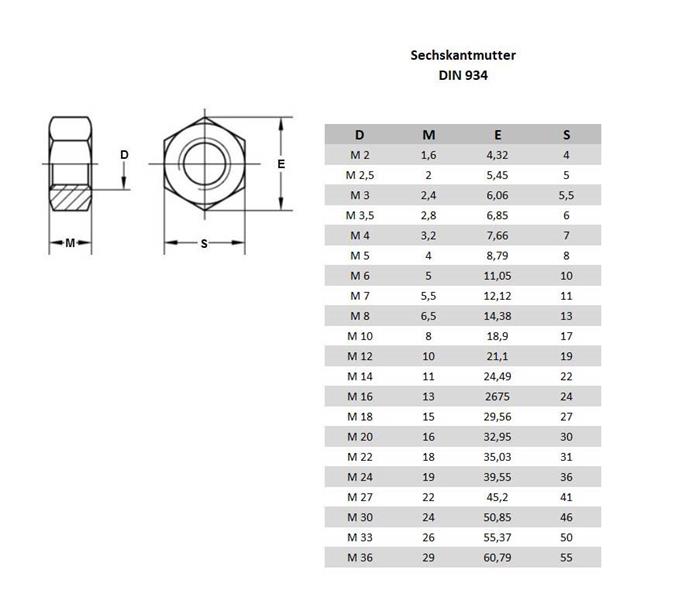 Sechskantmutter
DIN 934

D

M

E

S

| D | M | E | S |
|---|---|---|---|
| M 2 | 1,6 | 4,32 | 4 |
| M 2,5 | 2 | 5,45 | 5 |
| M 3 | 2,4 | 6,06 | 5,5 |
| M 3,5 | 2,8 | 6,85 | 6 |
| M 4 | 3,2 | 7,66 | 7 |
| M 5 | 4 | 8,79 | 8 |
| M 6 | 5 | 11,05 | 10 |
| M 7 | 5,5 | 12,12 | 11 |
| M 8 | 6,5 | 14,38 | 13 |
| M 10 | 8 | 18,9 | 17 |
| M 12 | 10 | 21,1 | 19 |
| M 14 | 11 | 24,49 | 22 |
| M 16 | 13 | 2675 | 24 |
| M 18 | 15 | 29,56 | 27 |
| M 20 | 16 | 32,95 | 30 |
| M 22 | 18 | 35,03 | 31 |
| M 24 | 19 | 39,55 | 36 |
| M 27 | 22 | 45,2 | 41 |
| M 30 | 24 | 50,85 | 46 |
| M 33 | 26 | 55,37 | 50 |
| M 36 | 29 | 60,79 | 55 |